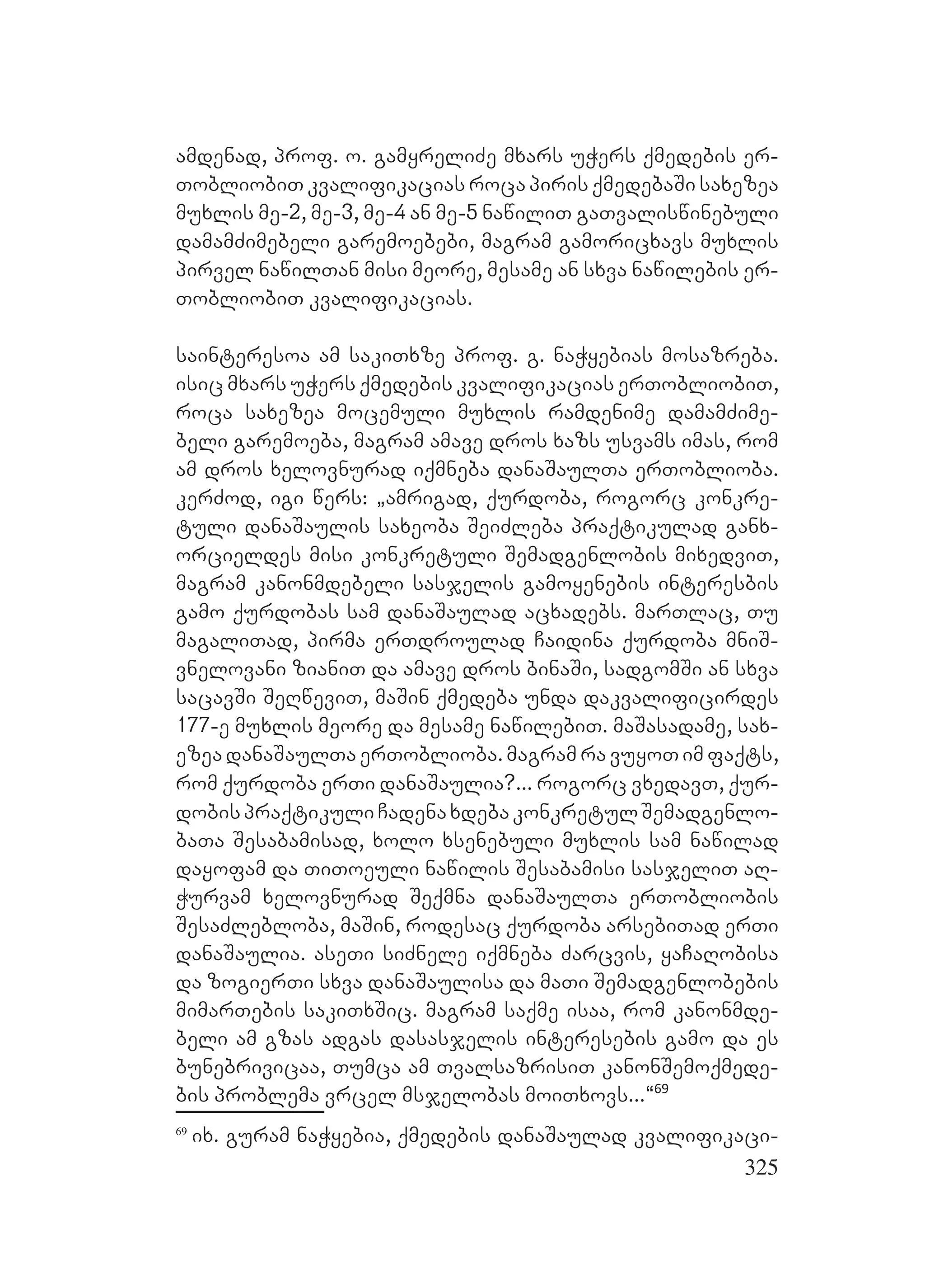 ამდენად, პროფ. ო. გამყრელიძე მხარს უჭერს ქმედების ერთობლიობით კვალიფიკაციას როცა პირის ქმედებაში სახეზეა მუხლის მე-2, მე-3, მე-4 ან მე-5 ნაწილით გათვალისწინებული დამამძიმებელი გარემოებები, მაგრამ გამორიცხავს მუხლის პირველ ნაწილთან მისი მეორე, მესამე ან სხვა ნაწილების ერთობლიობით კვალიფიკაციას.

საინტერესოა ამ საკითხზე პროფ. გ. ნაჭყებიას მოსაზრება. ისიც მხარს უჭერს ქმედების კვალიფიკაციას ერთობლიობით, როცა სახეზეა მოცემული მუხლის რამდენიმე დამამძიმებელი გარემოება, მაგრამ ამავე დროს ხაზს უსვამს იმას, რომ ამ დროს ხელოვნურად იქმნება დანაშაულთა ერთობლიობა. კერძოდ, იგი წერს: „ამრიგად, ქურდობა, როგორც კონკრეტული დანაშაულის სახეობა შეიძლება პრაქტიკულად განხორციელდეს მისი კონკრეტული შემადგენლობის მიხედვით, მაგრამ კანონმდებელი სასჯელის გამოყენების ინტერესების გამო ქურდობას სამ დანაშაულად აცხადებს. მართლაც, თუ მაგალითად, პირმა ერთდროულად ჩაიდინა ქურდობა მნიშვნელოვანი ზიანით და ამავე დროს ბინაში, სადგომში ან სხვა საცავში შეღწევით, მაშინ ქმედება უნდა დაკვალიფიცირდეს 177-ე მუხლის მეორე და მესამე ნაწილებით. მაშასადამე, სახეზეა დანაშაულთა ერთობლიობა. მაგრამ რა ვუყოთ იმ ფაქტს, რომ ქურდობა ერთი დანაშაულია?... როგორც ვხედავთ, ქურდობის პრაქტიკული ჩადენა ხდება კონკრეტულ შემადგენლობათა შესაბამისად, ხოლო ხსენებული მუხლის სამ ნაწილად დაყოფამ და თითოეული ნაწილის შესაბამისი სასჯელით აღჭურვამ ხელოვნურად შექმნა დანაშაულთა ერთობლიობის შესაძლებლობა, მაშინ, როდესაც ქურდობა არსებითად ერთი დანაშაულია. ასეთი სიძნელე იქმნება ძარცვის, ყაჩაღობისა და ზოგიერთი სხვა დანაშაულისა და მათი შემადგენლობების მიმართების საკითხშიც. მაგრამ საქმე ისაა, რომ კანონმდებელი ამ გზას ადგას დასასჯელის ინტერესების გამო და ეს ბუნებრივიცაა, თუმცა ამ თვალსაზრისით კანონშემოქმედების პრობლემა ვრცელ მსჯელობას მოითხოვს...“$^{69}$

$^{69}$ იხ. გურამ ნაჭყებია, ქმედების დანაშაულად კვალიფიკაცი-

325